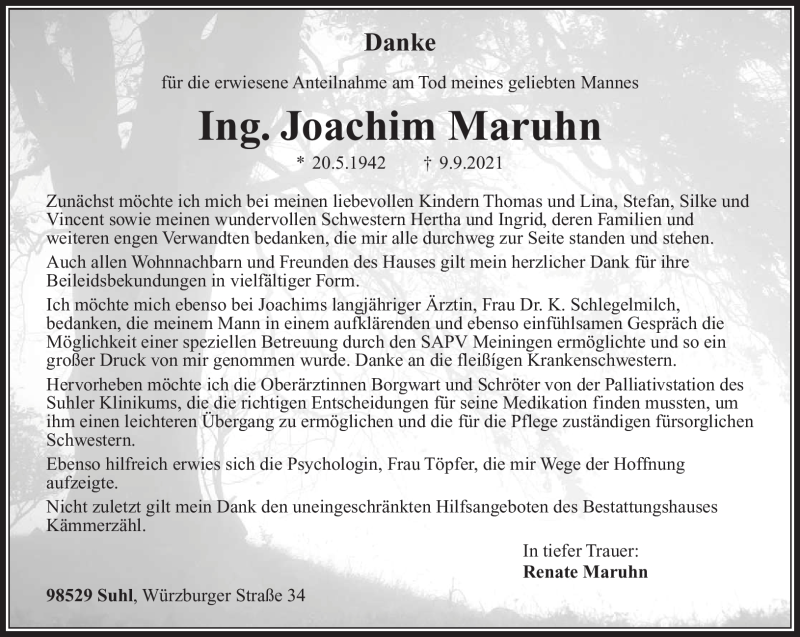 Danke

für die erwiesene Anteilnahme am Tod meines geliebten Mannes

Ing. Joachim Maruhn

* 20.5.1942 † 9.9.2021

Zunächst möchte ich mich bei meinen liebevollen Kindern Thomas und Lina, Stefan, Silke und Vincent sowie meinen wundervollen Schwestern Hertha und Ingrid, deren Familien und weiteren engen Verwandten bedanken, die mir alle durchweg zur Seite standen und stehen.

Auch allen Wohnnachbarn und Freunden des Hauses gilt mein herzlicher Dank für ihre Beileidsbekundungen in vielfältiger Form.

Ich möchte mich ebenso bei Joachims langjähriger Ärztin, Frau Dr. K. Schlegelmilch, bedanken, die meinem Mann in einem aufklärenden und ebenso einfühlsamen Gespräch die Möglichkeit einer speziellen Betreuung durch den SAPV Meiningen ermöglichte und so ein großer Druck von mir genommen wurde. Danke an die fleißigen Krankenschwestern.

Hervorheben möchte ich die Oberärztinnen Borgwart und Schröter von der Palliativstation des Suhler Klinikums, die die richtigen Entscheidungen für seine Medikation finden mussten, um ihm einen leichteren Übergang zu ermöglichen und die für die Pflege zuständigen fürsorglichen Schwestern.

Ebenso hilfreich erwies sich die Psychologin, Frau Töpfer, die mir Wege der Hoffnung aufzeigte.

Nicht zuletzt gilt mein Dank den uneingeschränkten Hilfsangeboten des Bestattungshauses Kämmerzähl.

In tiefer Trauer:
Renate Maruhn

98529 Suhl, Würzburger Straße 34